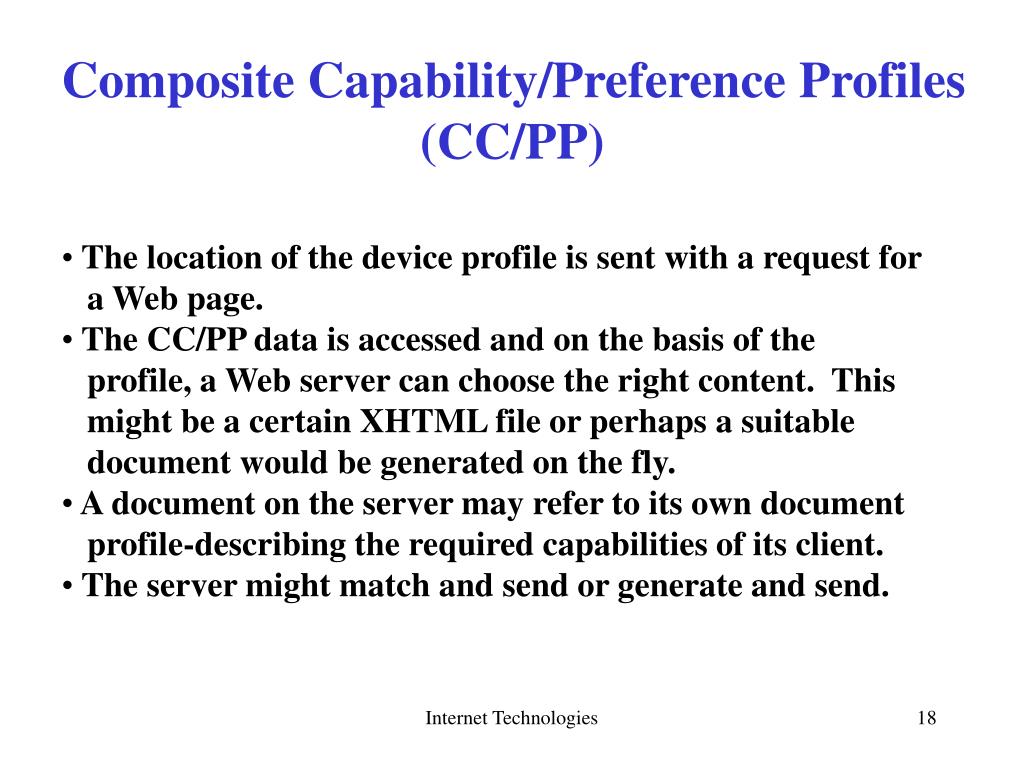 Composite Capability/Preference Profiles (CC/PP)

• The location of the device profile is sent with a request for a Web page.
• The CC/PP data is accessed and on the basis of the profile, a Web server can choose the right content. This might be a certain XHTML file or perhaps a suitable document would be generated on the fly.
• A document on the server may refer to its own document profile-describing the required capabilities of its client.
• The server might match and send or generate and send.

Internet Technologies

18